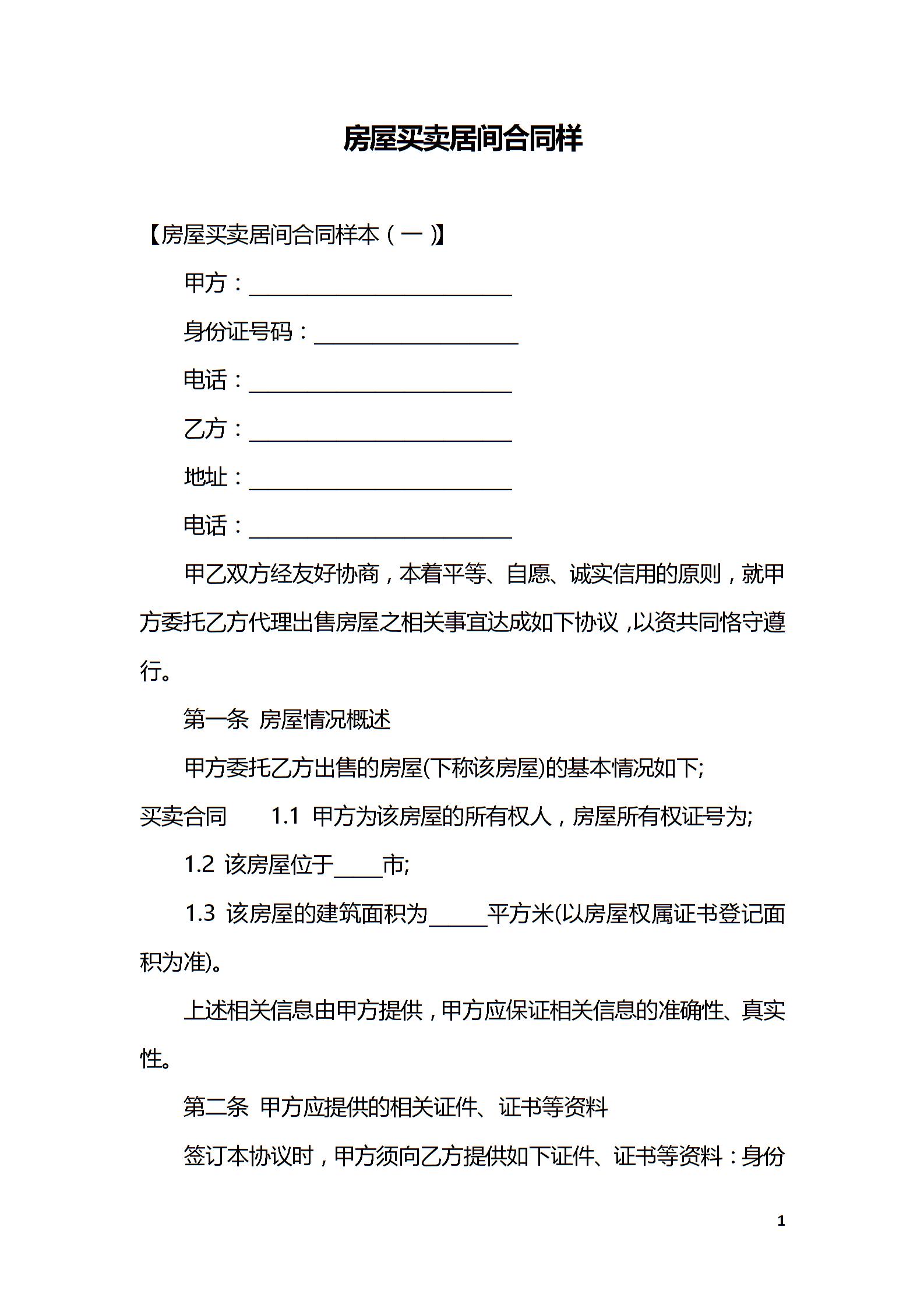 房屋买卖居间合同样

【房屋买卖居间合同样本（一）】

甲方：________________________

身份证号码：__________________

电话：________________________

乙方：________________________

地址：________________________

电话：________________________

甲乙双方经友好协商，本着平等、自愿、诚实信用的原则，就甲方委托乙方代理出售房屋之相关事宜达成如下协议，以资共同恪守遵行。

第一条 房屋情况概述

甲方委托乙方出售的房屋(下称该房屋)的基本情况如下;

买卖合同 1.1 甲方为该房屋的所有权人，房屋所有权证号为;

1.2 该房屋位于____市;

1.3 该房屋的建筑面积为_____平方米(以房屋权属证书登记面积为准)。

上述相关信息由甲方提供，甲方应保证相关信息的准确性、真实性。

第二条 甲方应提供的相关证件、证书等资料

签订本协议时，甲方须向乙方提供如下证件、证书等资料：身份

1